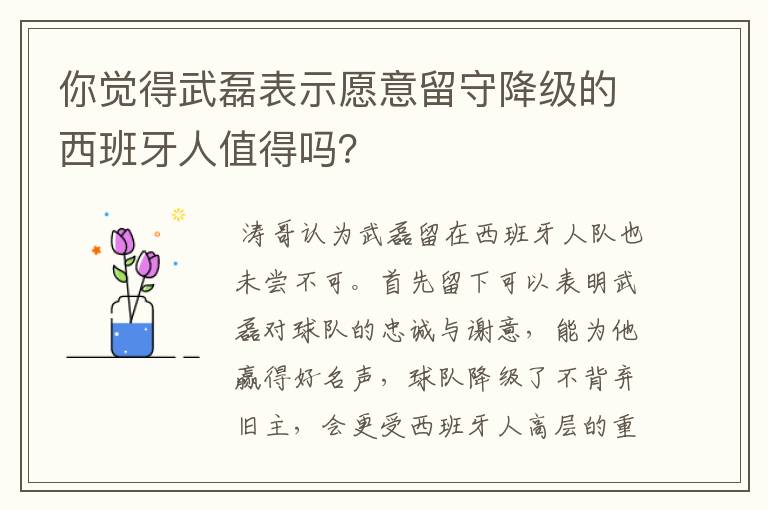 你觉得武磊表示愿意留守降级的西班牙人值得吗?

涛哥认为武磊留在西班牙人队也未尝不可。首先留下可以表明武磊对球队的忠诚与谢意，能为他赢得好名声，球队降级了不背弃旧主，会更受西班牙人高层的重